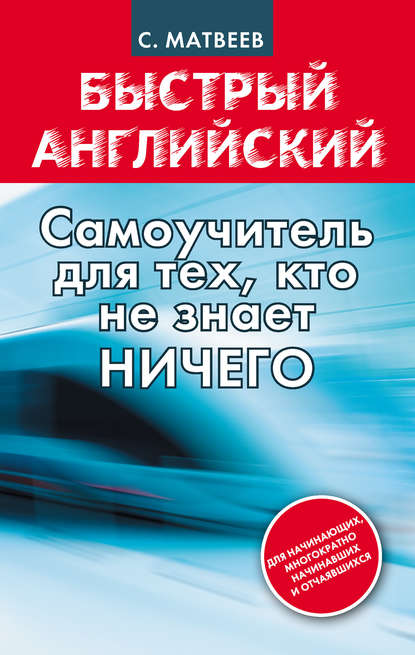 С. МАТВЕЕВ

БЫСТРЫЙ АНГЛИЙСКИЙ

Самоучитель для тех, кто не знает НИЧЕГО

ДЛЯ НАЧИНАЮЩИХ, МНОГОКРАТНО НАЧИНАВШИХ И ОТЧАЯВШИХСЯ